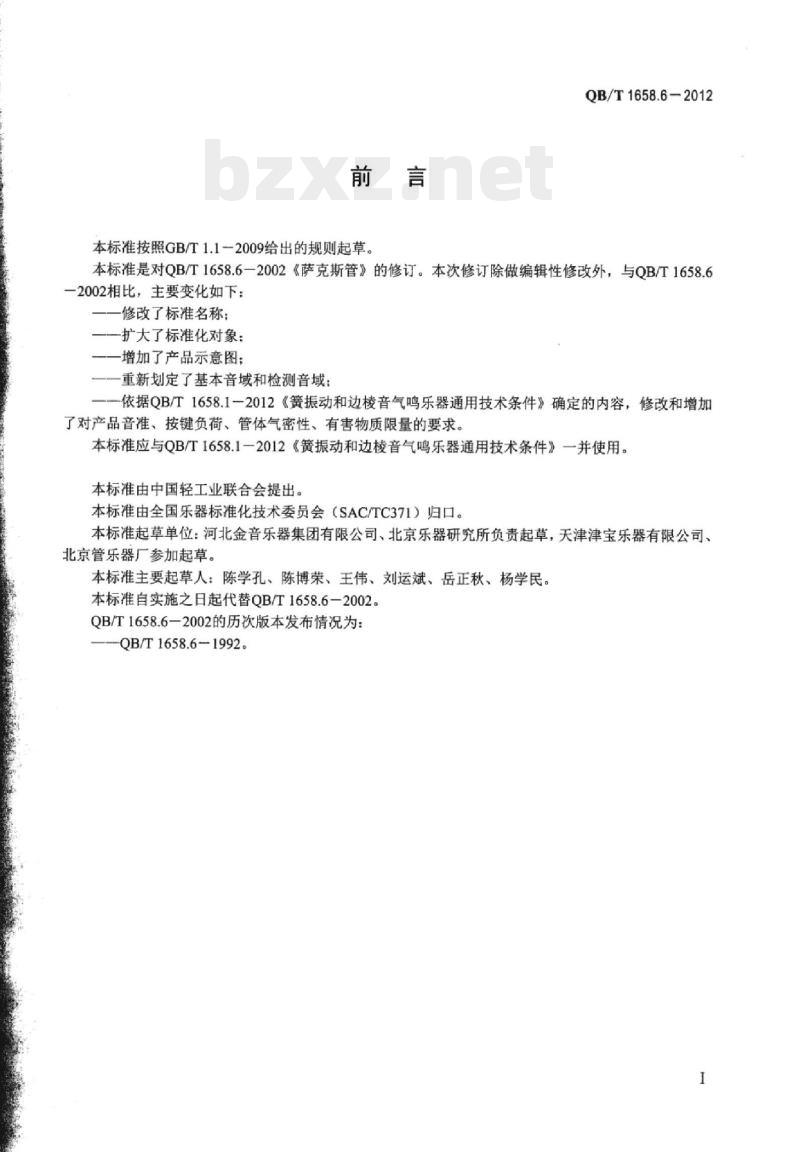 QB/T 1658.6－2012

前言

本标准按照GB/T 1.1－2009给出的规则起草。

本标准是对QB/T 1658.6－2002《萨克斯管》的修订。本次修订除做编辑性修改外，与QB/T 1658.6－2002相比，主要变化如下：

——修改了标准名称；

——扩大了标准化对象；

——增加了产品示意图；

——重新划定了基本音域和检测音域；

——依据QB/T 1658.1－2012《簧振动和边棱音气鸣乐器通用技术条件》确定的内容，修改和增加了对产品音准、按键负荷、管体气密性、有害物质限量的要求。

本标准应与QB/T 1658.1－2012《簧振动和边棱音气鸣乐器通用技术条件》一并使用。

本标准由中国轻工业联合会提出。

本标准由全国乐器标准化技术委员会（SAC/TC371）归口。

本标准起草单位：河北金音乐器集团有限公司、北京乐器研究所负责起草，天津津宝乐器有限公司、北京管乐器厂参加起草。

本标准主要起草人：陈学孔、陈博荣、王伟、刘运斌、岳正秋、杨学民。

本标准自实施之日起代替QB/T 1658.6－2002。

QB/T 1658.6－2002的历次版本发布情况为：

——QB/T 1658.6－1992。

I

bzxz.net